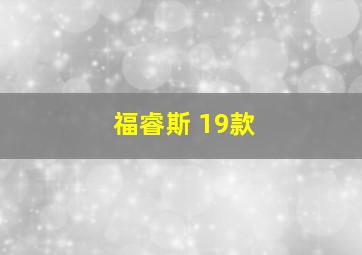 福睿斯 19款